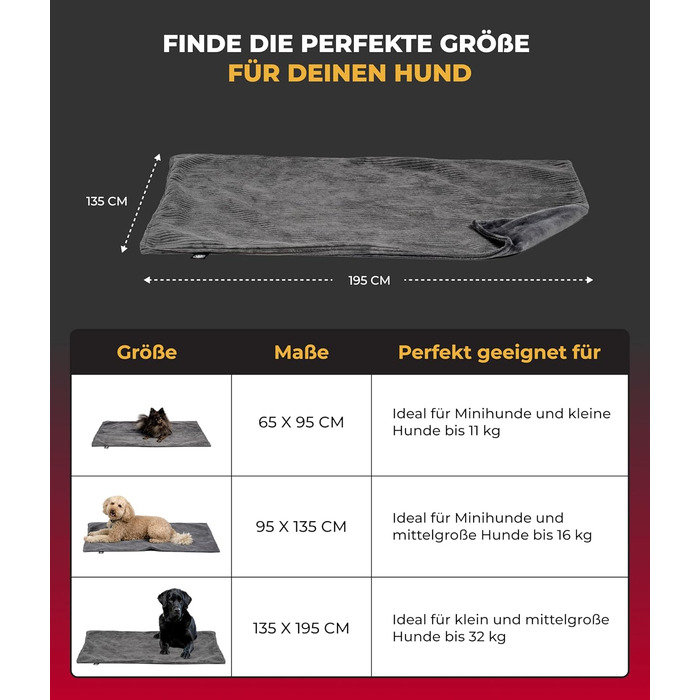 FINDE DIE PERFEKTE GRÖßE
FÜR DEINEN HUND

135 CM

195 CM

| Größe | Maße | Perfekt geeignet für |
|---|---|---|
| | 65 X 95 CM | Ideal für Minihunde und kleine Hunde bis 11 kg |
| | 95 X 135 CM | Ideal für Minihunde und mittelgroße Hunde bis 16 kg |
| | 135 X 195 CM | Ideal für klein und mittelgroße Hunde bis 32 kg |